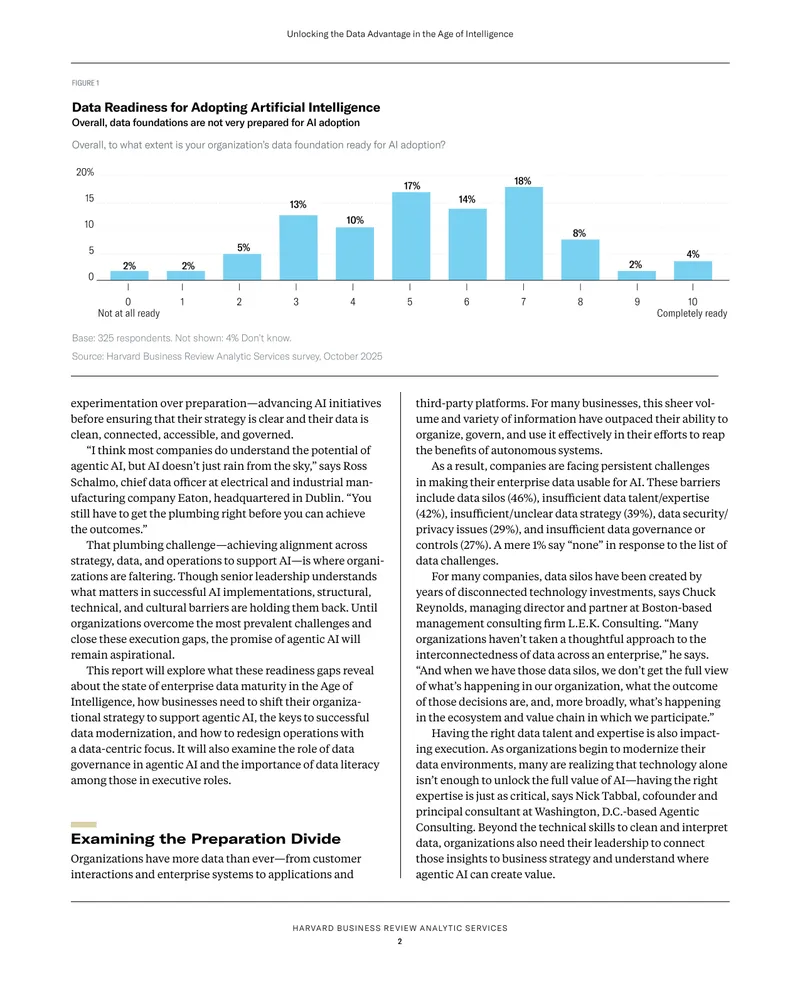 Unlocking the Data Advantage in the Age of Intelligence

FIGURE 1

Data Readiness for Adopting Artificial Intelligence
Overall, data foundations are not very prepared for AI adoption

Overall, to what extent is your organization's data foundation ready for AI adoption?

20%
15
10
5
0

2%
2%
5%
13%
10%
17%
14%
18%
8%
2%
4%

0
Not at all ready
1
2
3
4
5
6
7
8
9
10
Completely ready

Base: 325 respondents. Not shown: 4% Don't know.

Source: Harvard Business Review Analytic Services survey, October 2025

experimentation over preparation—advancing AI initiatives before ensuring that their strategy is clear and their data is clean, connected, accessible, and governed.

"I think most companies do understand the potential of agentic AI, but AI doesn't just rain from the sky," says Ross Schalmo, chief data officer at electrical and industrial manufacturing company Eaton, headquartered in Dublin. "You still have to get the plumbing right before you can achieve the outcomes."

That plumbing challenge—achieving alignment across strategy, data, and operations to support AI—is where organizations are faltering. Though senior leadership understands what matters in successful AI implementations, structural, technical, and cultural barriers are holding them back. Until organizations overcome the most prevalent challenges and close these execution gaps, the promise of agentic AI will remain aspirational.

This report will explore what these readiness gaps reveal about the state of enterprise data maturity in the Age of Intelligence, how businesses need to shift their organizational strategy to support agentic AI, the keys to successful data modernization, and how to redesign operations with a data-centric focus. It will also examine the role of data governance in agentic AI and the importance of data literacy among those in executive roles.

Examining the Preparation Divide

Organizations have more data than ever—from customer interactions and enterprise systems to applications and third-party platforms. For many businesses, this sheer volume and variety of information have outpaced their ability to organize, govern, and use it effectively in their efforts to reap the benefits of autonomous systems.

As a result, companies are facing persistent challenges in making their enterprise data usable for AI. These barriers include data silos (46%), insufficient data talent/expertise (42%), insufficient/unclear data strategy (39%), data security/privacy issues (29%), and insufficient data governance or controls (27%). A mere 1% say "none" in response to the list of data challenges.

For many companies, data silos have been created by years of disconnected technology investments, says Chuck Reynolds, managing director and partner at Boston-based management consulting firm L.E.K. Consulting. "Many organizations haven't taken a thoughtful approach to the interconnectedness of data across an enterprise," he says. "And when we have those data silos, we don't get the full view of what's happening in our organization, what the outcome of those decisions are, and, more broadly, what's happening in the ecosystem and value chain in which we participate."

Having the right data talent and expertise is also impacting execution. As organizations begin to modernize their data environments, many are realizing that technology alone isn't enough to unlock the full value of AI—having the right expertise is just as critical, says Nick Tabbal, cofounder and principal consultant at Washington, D.C.-based Agentic Consulting. Beyond the technical skills to clean and interpret data, organizations also need their leadership to connect those insights to business strategy and understand where agentic AI can create value.

HARVARD BUSINESS REVIEW ANALYTIC SERVICES
2